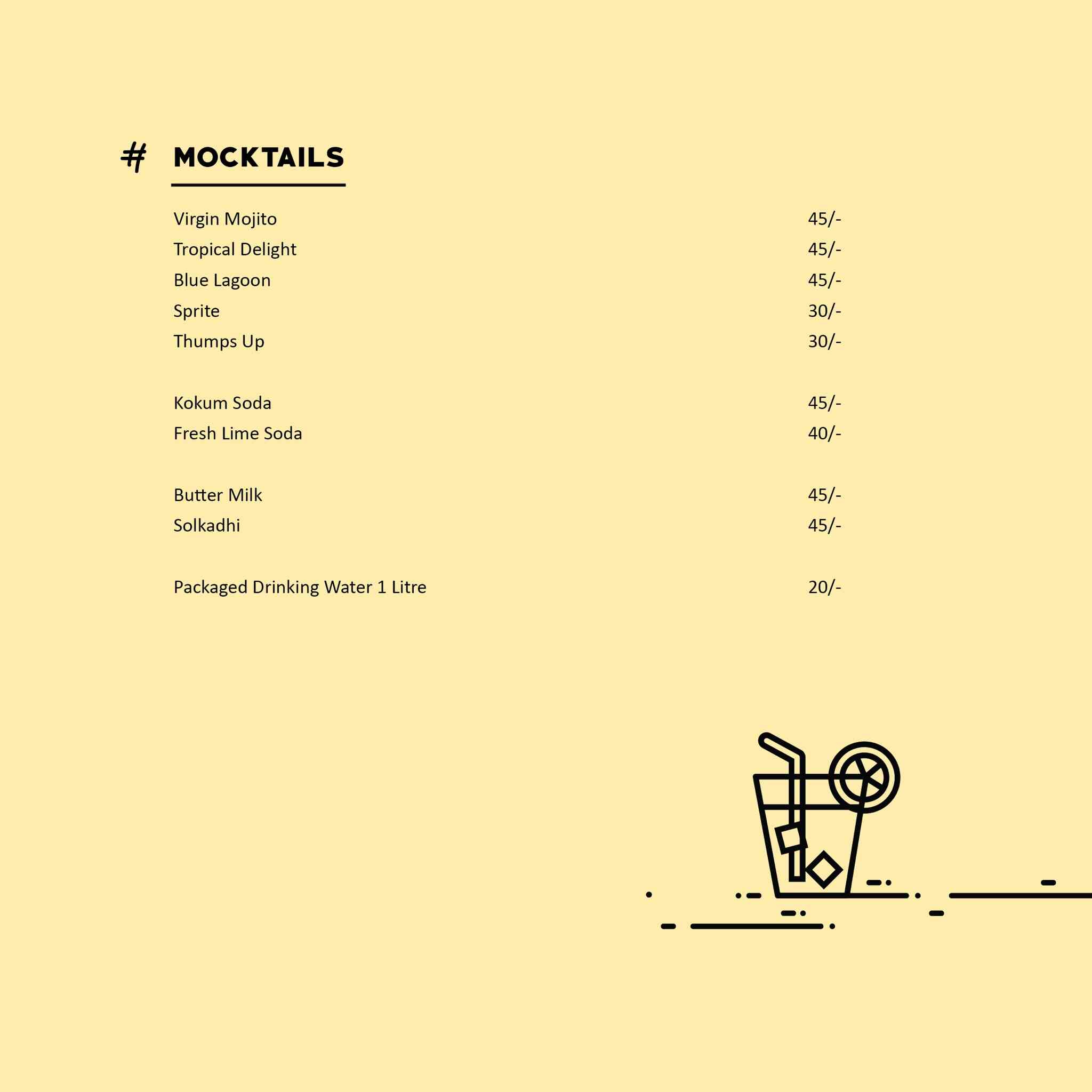 # MOCKTAILS

Virgin Mojito 45/-
Tropical Delight 45/-
Blue Lagoon 45/-
Sprite 30/-
Thumps Up 30/-

Kokum Soda 45/-
Fresh Lime Soda 40/-

Butter Milk 45/-
Solkadhi 45/-

Packaged Drinking Water 1 Litre 20/-